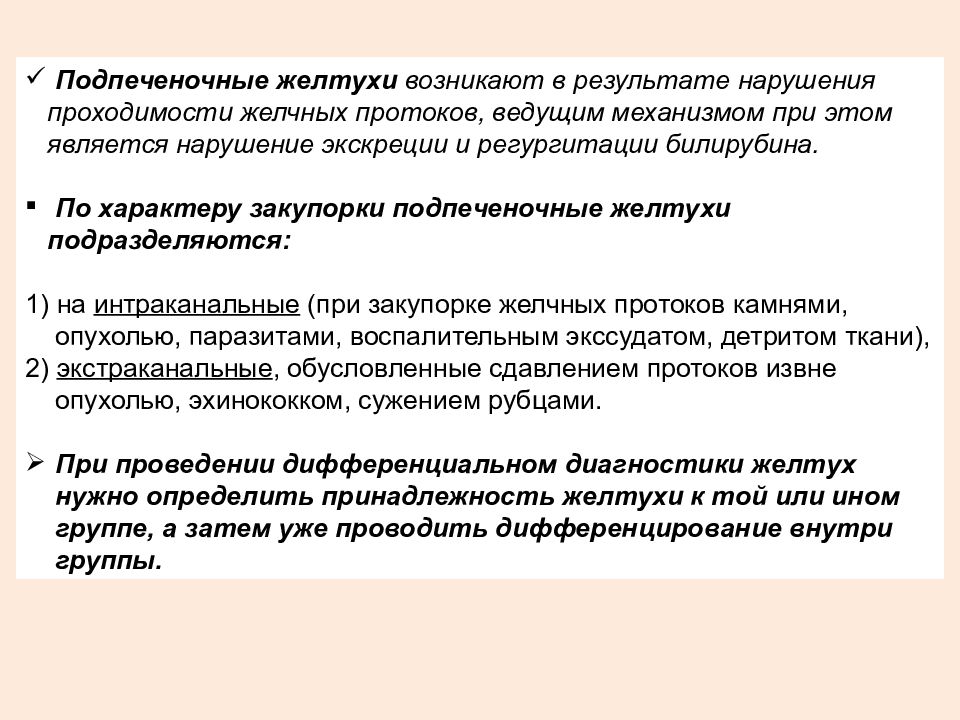 ✓ Подпеченочные желтухи возникают в результате нарушения проходимости желчных протоков, ведущим механизмом при этом является нарушение экскреции и регургитации билирубина.

▪ По характеру закупорки подпеченочные желтухи подразделяются:

1) на интраканальные (при закупорке желчных протоков камнями, опухолью, паразитами, воспалительным экссудатом, детритом ткани),
2) экстраканальные, обусловленные сдавлением протоков извне опухолью, эхинококком, сужением рубцами.

➢ При проведении дифференциальном диагностики желтух нужно определить принадлежность желтухи к той или ином группе, а затем уже проводить дифференцирование внутри группы.